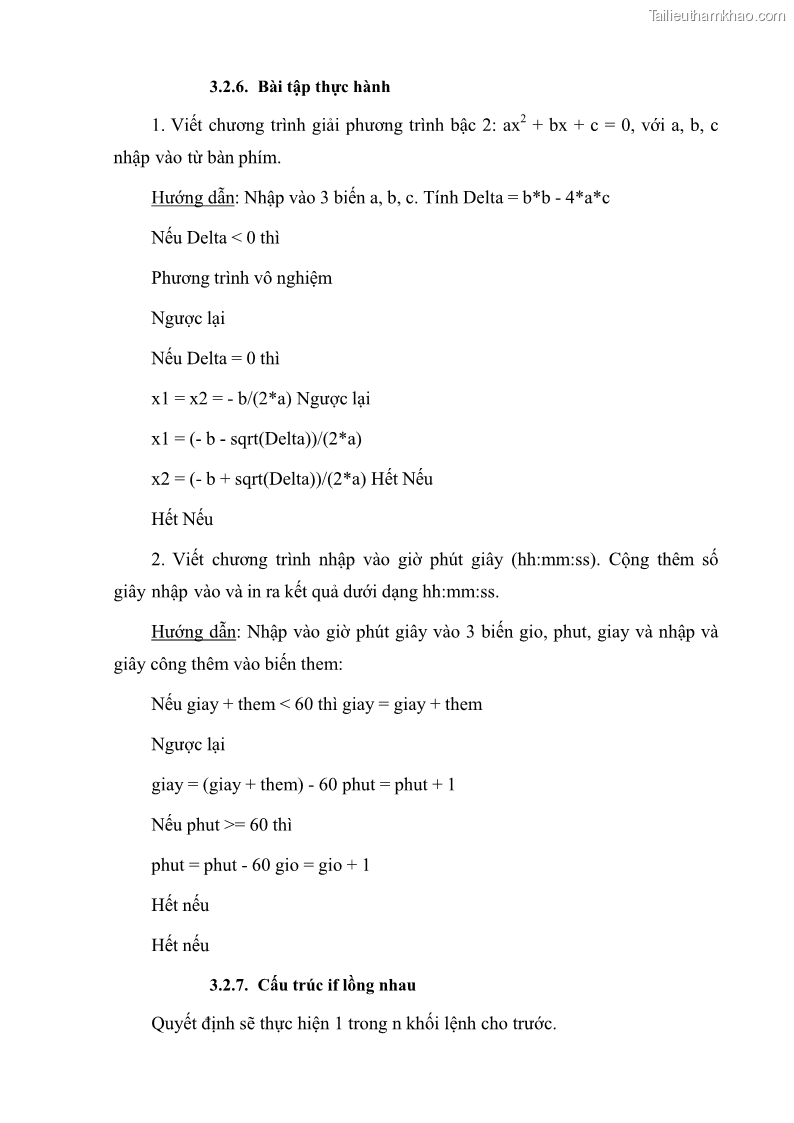 Tailieuthamkhao.com

3.2.6. Bài tập thực hành

1. Viết chương trình giải phương trình bậc 2: $ax^2 + bx + c = 0$, với a, b, c nhập vào từ bàn phím.

Hướng dẫn: Nhập vào 3 biến a, b, c. Tính Delta = b*b - 4*a*c

Nếu Delta < 0 thì

Phương trình vô nghiệm

Ngược lại

Nếu Delta = 0 thì

x1 = x2 = - b/(2*a) Ngược lại

x1 = (- b - sqrt(Delta))/(2*a)

x2 = (- b + sqrt(Delta))/(2*a) Hết Nếu

Hết Nếu

2. Viết chương trình nhập vào giờ phút giây (hh:mm:ss). Cộng thêm số giây nhập vào và in ra kết quả dưới dạng hh:mm:ss.

Hướng dẫn: Nhập vào giờ phút giây vào 3 biến gio, phut, giay và nhập và giây công thêm vào biến them:

Nếu giay + them < 60 thì giay = giay + them

Ngược lại

giay = (giay + them) - 60 phut = phut + 1

Nếu phut >= 60 thì

phut = phut - 60 gio = gio + 1

Hết nếu

Hết nếu

3.2.7. Cấu trúc if lồng nhau

Quyết định sẽ thực hiện 1 trong n khối lệnh cho trước.